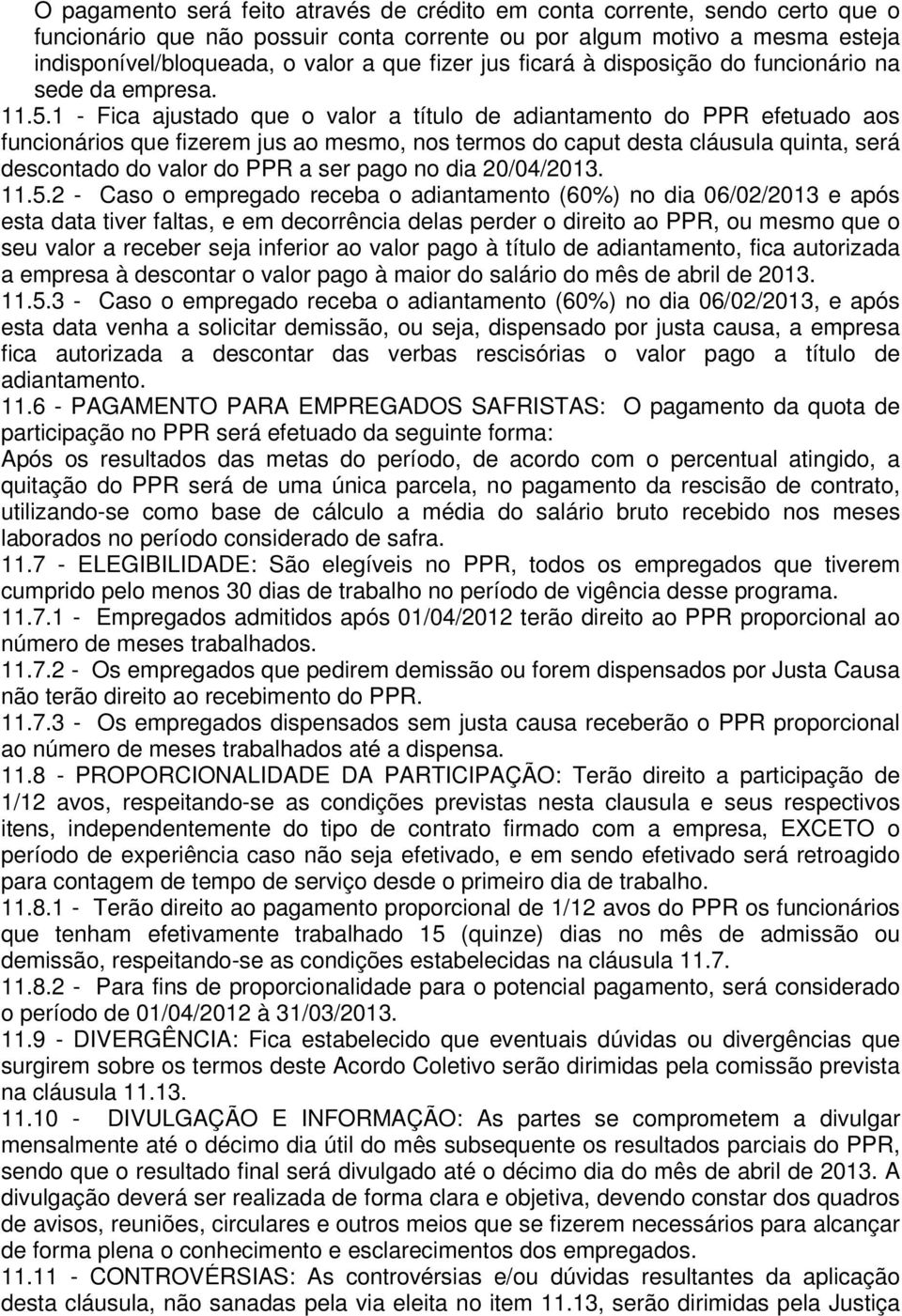 O pagamento será feito através de crédito em conta corrente, sendo certo que o funcionário que não possuir conta corrente ou por algum motivo a mesma esteja indisponível/bloqueada, o valor a que fizer jus ficará à disposição do funcionário na sede da empresa.
11.5.1 - Fica ajustado que o valor a título de adiantamento do PPR efetuado aos funcionários que fizerem jus ao mesmo, nos termos do caput desta cláusula quinta, será descontado do valor do PPR a ser pago no dia 20/04/2013.
11.5.2 - Caso o empregado receba o adiantamento (60%) no dia 06/02/2013 e após esta data tiver faltas, e em decorrência delas perder o direito ao PPR, ou mesmo que o seu valor a receber seja inferior ao valor pago à título de adiantamento, fica autorizada a empresa à descontar o valor pago à maior do salário do mês de abril de 2013.
11.5.3 - Caso o empregado receba o adiantamento (60%) no dia 06/02/2013, e após esta data venha a solicitar demissão, ou seja, dispensado por justa causa, a empresa fica autorizada a descontar das verbas rescisórias o valor pago a título de adiantamento.
11.6 - PAGAMENTO PARA EMPREGADOS SAFRISTAS: O pagamento da quota de participação no PPR será efetuado da seguinte forma:
Após os resultados das metas do período, de acordo com o percentual atingido, a quitação do PPR será de uma única parcela, no pagamento da rescisão de contrato, utilizando-se como base de cálculo a média do salário bruto recebido nos meses laborados no período considerado de safra.
11.7 - ELEGIBILIDADE: São elegíveis no PPR, todos os empregados que tiverem cumprido pelo menos 30 dias de trabalho no período de vigência desse programa.
11.7.1 - Empregados admitidos após 01/04/2012 terão direito ao PPR proporcional ao número de meses trabalhados.
11.7.2 - Os empregados que pedirem demissão ou forem dispensados por Justa Causa não terão direito ao recebimento do PPR.
11.7.3 - Os empregados dispensados sem justa causa receberão o PPR proporcional ao número de meses trabalhados até a dispensa.
11.8 - PROPORCIONALIDADE DA PARTICIPAÇÃO: Terão direito a participação de 1/12 avos, respeitando-se as condições previstas nesta clausula e seus respectivos itens, independentemente do tipo de contrato firmado com a empresa, EXCETO o período de experiência caso não seja efetivado, e em sendo efetivado será retroagido para contagem de tempo de serviço desde o primeiro dia de trabalho.
11.8.1 - Terão direito ao pagamento proporcional de 1/12 avos do PPR os funcionários que tenham efetivamente trabalhado 15 (quinze) dias no mês de admissão ou demissão, respeitando-se as condições estabelecidas na cláusula 11.7.
11.8.2 - Para fins de proporcionalidade para o potencial pagamento, será considerado o período de 01/04/2012 à 31/03/2013.
11.9 - DIVERGÊNCIA: Fica estabelecido que eventuais dúvidas ou divergências que surgirem sobre os termos deste Acordo Coletivo serão dirimidas pela comissão prevista na cláusula 11.13.
11.10 - DIVULGAÇÃO E INFORMAÇÃO: As partes se comprometem a divulgar mensalmente até o décimo dia útil do mês subsequente os resultados parciais do PPR, sendo que o resultado final será divulgado até o décimo dia do mês de abril de 2013. A divulgação deverá ser realizada de forma clara e objetiva, devendo constar dos quadros de avisos, reuniões, circulares e outros meios que se fizerem necessários para alcançar de forma plena o conhecimento e esclarecimentos dos empregados.
11.11 - CONTROVÉRSIAS: As controvérsias e/ou dúvidas resultantes da aplicação desta cláusula, não sanadas pela via eleita no item 11.13, serão dirimidas pela Justiça